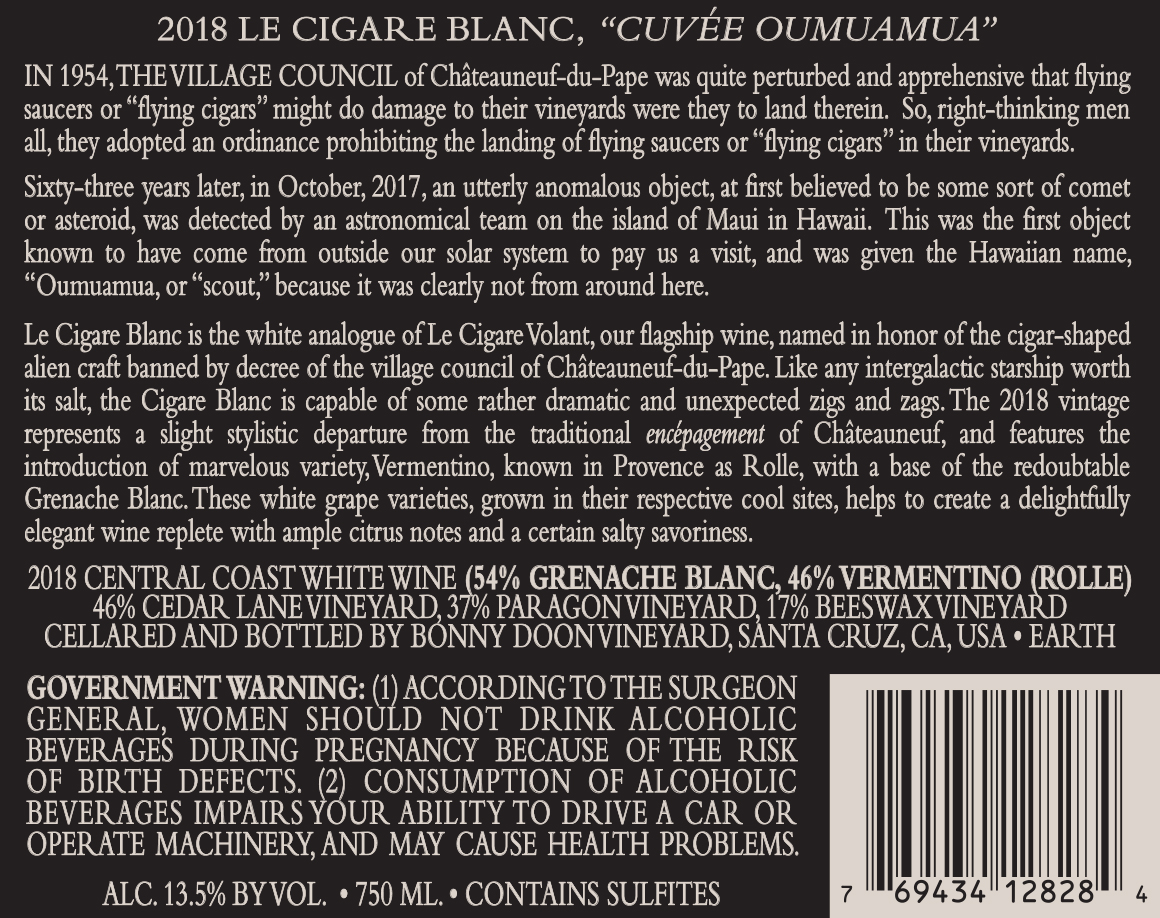 2018 LE CIGARE BLANC, "CUVÉE OUMUAMUA"

IN 1954, THE VILLAGE COUNCIL of Châteauneuf-du-Pape was quite perturbed and apprehensive that flying saucers or "flying cigars" might do damage to their vineyards were they to land therein. So, right-thinking men all, they adopted an ordinance prohibiting the landing of flying saucers or "flying cigars" in their vineyards.

Sixty-three years later, in October, 2017, an utterly anomalous object, at first believed to be some sort of comet or asteroid, was detected by an astronomical team on the island of Maui in Hawaii. This was the first object known to have come from outside our solar system to pay us a visit, and was given the Hawaiian name, "Oumuamua, or "scout," because it was clearly not from around here.

Le Cigare Blanc is the white analogue of Le Cigare Volant, our flagship wine, named in honor of the cigar-shaped alien craft banned by decree of the village council of Châteauneuf-du-Pape. Like any intergalactic starship worth its salt, the Cigare Blanc is capable of some rather dramatic and unexpected zigs and zags. The 2018 vintage represents a slight stylistic departure from the traditional encépagement of Châteauneuf, and features the introduction of marvelous variety, Vermentino, known in Provence as Rolle, with a base of the redoubtable Grenache Blanc. These white grape varieties, grown in their respective cool sites, helps to create a delightfully elegant wine replete with ample citrus notes and a certain salty savoriness.

2018 CENTRAL COAST WHITE WINE (54% GRENACHE BLANC, 46% VERMENTINO (ROLLE)
46% CEDAR LANE VINEYARD, 37% PARAGON VINEYARD, 17% BEESWAX VINEYARD
CELLARED AND BOTTLED BY BONNY DOON VINEYARD, SANTA CRUZ, CA, USA • EARTH

GOVERNMENT WARNING: (1) ACCORDING TO THE SURGEON GENERAL, WOMEN SHOULD NOT DRINK ALCOHOLIC BEVERAGES DURING PREGNANCY BECAUSE OF THE RISK OF BIRTH DEFECTS. (2) CONSUMPTION OF ALCOHOLIC BEVERAGES IMPAIRS YOUR ABILITY TO DRIVE A CAR OR OPERATE MACHINERY, AND MAY CAUSE HEALTH PROBLEMS.

ALC. 13.5% BY VOL. • 750 ML. • CONTAINS SULFITES

7 69434 12828 4